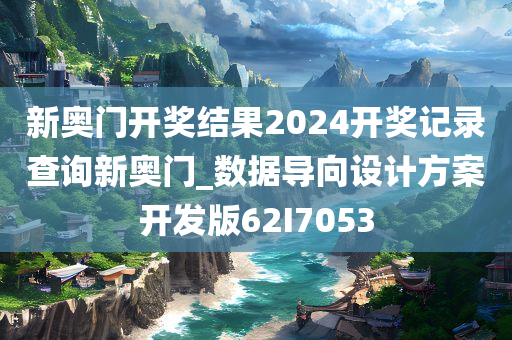 新奥门开奖结果2024开奖记录查询新奥门_数据导向设计方案开发版62I7053